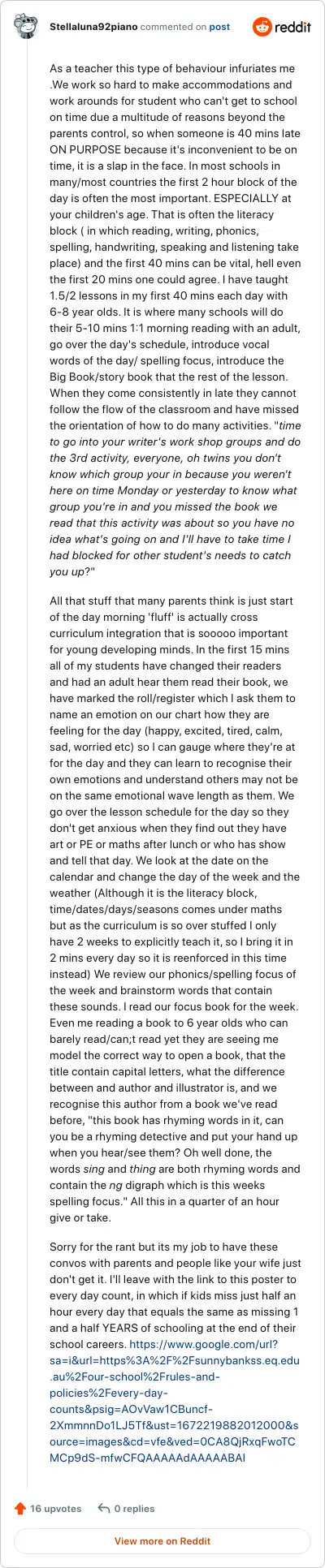 Stellaluna92piano commented on post

reddit

As a teacher this type of behaviour infuriates me .We work so hard to make accommodations and work arounds for student who can't get to school on time due a multitude of reasons beyond the parents control, so when someone is 40 mins late ON PURPOSE because it's inconvenient to be on time, it is a slap in the face. In most schools in many/most countries the first 2 hour block of the day is often the most important. ESPECIALLY at your children's age. That is often the literacy block ( in which reading, writing, phonics, spelling, handwriting, speaking and listening take place) and the first 40 mins can be vital, hell even the first 20 mins one could agree. I have taught 1.5/2 lessons in my first 40 mins each day with 6-8 year olds. It is where many schools will do their 5-10 mins 1:1 morning reading with an adult, go over the day's schedule, introduce vocal words of the day/ spelling focus, introduce the Big Book/story book that the rest of the lesson. When they come consistently in late they cannot follow the flow of the classroom and have missed the orientation of how to do many activities. "time to go into your writer's work shop groups and do the 3rd activity, everyone, oh twins you don't know which group your in because you weren't here on time Monday or yesterday to know what group you're in and you missed the book we read that this activity was about so you have no idea what's going on and I'll have to take time I had blocked for other student's needs to catch you up?"

All that stuff that many parents think is just start of the day morning 'fluff' is actually cross curriculum integration that is sooooo important for young developing minds. In the first 15 mins all of my students have changed their readers and had an adult hear them read their book, we have marked the roll/register which I ask them to name an emotion on our chart how they are feeling for the day (happy, excited, tired, calm, sad, worried etc) so I can gauge where they're at for the day and they can learn to recognise their own emotions and understand others may not be on the same emotional wave length as them. We go over the lesson schedule for the day so they don't get anxious when they find out they have art or PE or maths after lunch or who has show and tell that day. We look at the date on the calendar and change the day of the week and the weather (Although it is the literacy block, time/dates/days/seasons comes under maths but as the curriculum is so over stuffed I only have 2 weeks to explicitly teach it, so I bring it in 2 mins every day so it is reenforced in this time instead) We review our phonics/spelling focus of the week and brainstorm words that contain these sounds. I read our focus book for the week. Even me reading a book to 6 year olds who can barely read/can;t read yet they are seeing me model the correct way to open a book, that the title contain capital letters, what the difference between and author and illustrator is, and we recognise this author from a book we've read before, "this book has rhyming words in it, can you be a rhyming detective and put your hand up when you hear/see them? Oh well done, the words sing and thing are both rhyming words and contain the ng digraph which is this weeks spelling focus." All this in a quarter of an hour give or take.

Sorry for the rant but its my job to have these convos with parents and people like your wife just don't get it. I'll leave with the link to this poster to every day count, in which if kids miss just half an hour every day that equals the same as missing 1 and a half YEARS of schooling at the end of their school careers. https://www.google.com/url?sa=i&url=https%3A%2F%2Fsunnybankss.eq.edu.au%2Four-school%2Frules-and-policies%2Fevery-day-counts&psig=AOvVaw1CBuncf-2XmmnnDo1LJ5Tf&ust=1672219882012000&source=images&cd=vfe&ved=0CA8QjRxqFwoTCMCp9dS-mfwCFQAAAAAdAAAAABAI

16 upvotes   0 replies

View more on Reddit